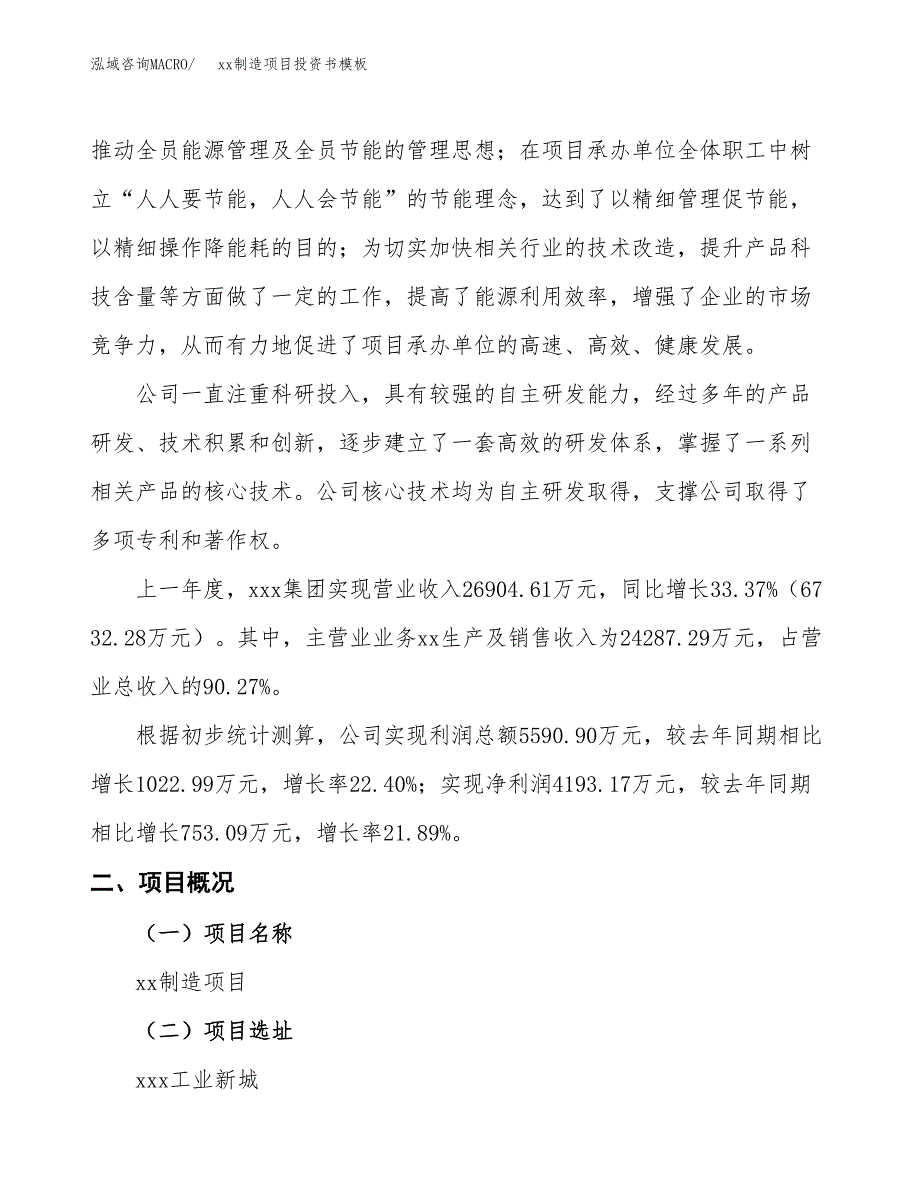 泓域咨询MACRO/　　xx制造项目投资书模板

推动全员能源管理及全员节能的管理思想；在项目承办单位全体职工中树立“人人要节能，人人会节能”的节能理念，达到了以精细管理促节能，以精细操作降能耗的目的；为切实加快相关行业的技术改造，提升产品科技含量等方面做了一定的工作，提高了能源利用效率，增强了企业的市场竞争力，从而有力地促进了项目承办单位的高速、高效、健康发展。

公司一直注重科研投入，具有较强的自主研发能力，经过多年的产品研发、技术积累和创新，逐步建立了一套高效的研发体系，掌握了一系列相关产品的核心技术。公司核心技术均为自主研发取得，支撑公司取得了多项专利和著作权。

上一年度，xxx集团实现营业收入26904.61万元，同比增长33.37%（6732.28万元）。其中，主营业业务xx生产及销售收入为24287.29万元，占营业总收入的90.27%。

根据初步统计测算，公司实现利润总额5590.90万元，较去年同期相比增长1022.99万元，增长率22.40%；实现净利润4193.17万元，较去年同期相比增长753.09万元，增长率21.89%。

二、项目概况

（一）项目名称

xx制造项目

（二）项目选址

xxx工业新城